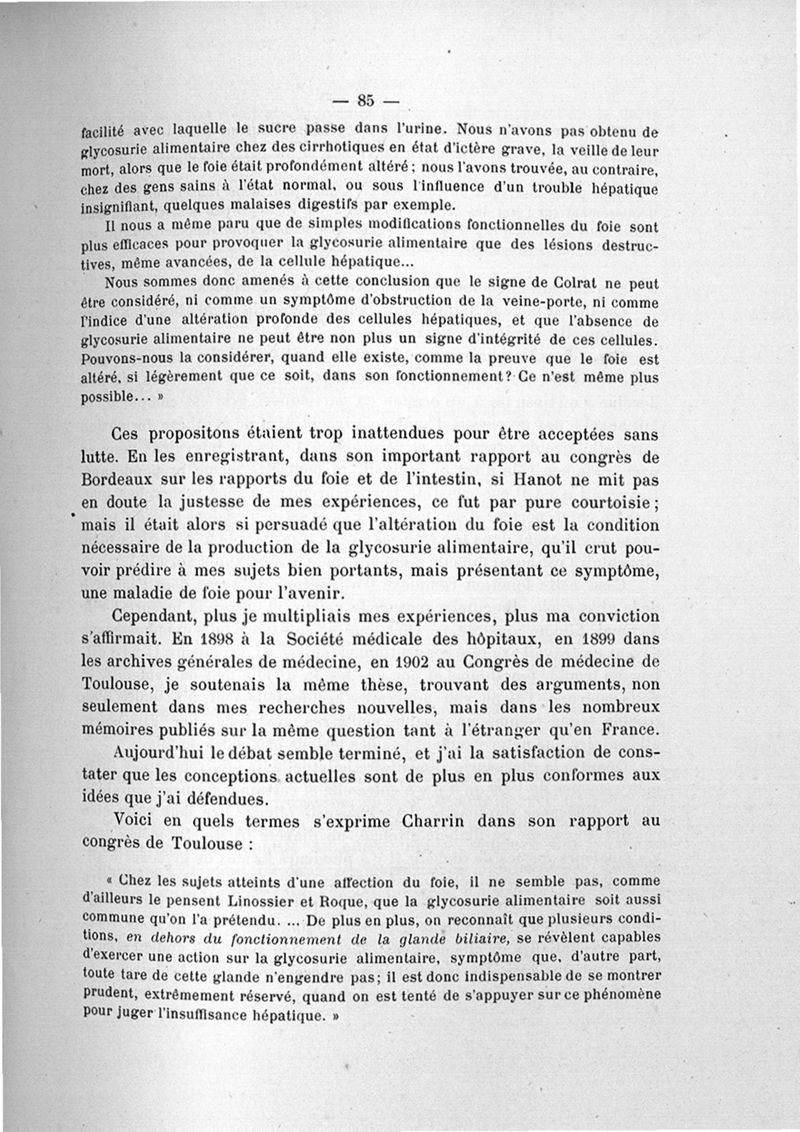 — 85 —

facilité avec laquelle le sucre passe dans l'urine. Nous n'avons pas obtenu de glycosurie alimentaire chez des cirrhotiques en état d'ictère grave, la veille de leur mort, alors que le foie était profondément altéré ; nous l'avons trouvée, au contraire, chez des gens sains à l'état normal, ou sous l'influence d'un trouble hépatique insignifiant, quelques malaises digestifs par exemple.

Il nous a même paru que de simples modifications fonctionnelles du foie sont plus efficaces pour provoquer la glycosurie alimentaire que des lésions destructives, même avancées, de la cellule hépatique...

Nous sommes donc amenés à cette conclusion que le signe de Colrat ne peut être considéré, ni comme un symptôme d'obstruction de la veine-porte, ni comme l'indice d'une altération profonde des cellules hépatiques, et que l'absence de glycosurie alimentaire ne peut être non plus un signe d'intégrité de ces cellules. Pouvons-nous la considérer, quand elle existe, comme la preuve que le foie est altéré, si légèrement que ce soit, dans son fonctionnement ? Ce n'est même plus possible... »

Ces propositons étaient trop inattendues pour être acceptées sans lutte. En les enregistrant, dans son important rapport au congrès de Bordeaux sur les rapports du foie et de l'intestin, si Hanot ne mit pas en doute la justesse de mes expériences, ce fut par pure courtoisie ; mais il était alors si persuadé que l'altération du foie est la condition nécessaire de la production de la glycosurie alimentaire, qu'il crut pouvoir prédire à mes sujets bien portants, mais présentant ce symptôme, une maladie de foie pour l'avenir.

Cependant, plus je multipliais mes expériences, plus ma conviction s'affirmait. En 1898 à la Société médicale des hôpitaux, en 1899 dans les archives générales de médecine, en 1902 au Congrès de médecine de Toulouse, je soutenais la même thèse, trouvant des arguments, non seulement dans mes recherches nouvelles, mais dans les nombreux mémoires publiés sur la même question tant à l'étranger qu'en France.

Aujourd'hui le débat semble terminé, et j'ai la satisfaction de constater que les conceptions actuelles sont de plus en plus conformes aux idées que j'ai défendues.

Voici en quels termes s'exprime Charrin dans son rapport au congrès de Toulouse :

« Chez les sujets atteints d'une affection du foie, il ne semble pas, comme d'ailleurs le pensent Linossier et Roque, que la glycosurie alimentaire soit aussi commune qu'on l'a prétendu. ... De plus en plus, on reconnaît que plusieurs conditions, en dehors du fonctionnement de la glande biliaire, se révèlent capables d'exercer une action sur la glycosurie alimentaire, symptôme que, d'autre part, toute tare de cette glande n'engendre pas ; il est donc indispensable de se montrer prudent, extrêmement réservé, quand on est tenté de s'appuyer sur ce phénomène pour juger l'insuffisance hépatique. »